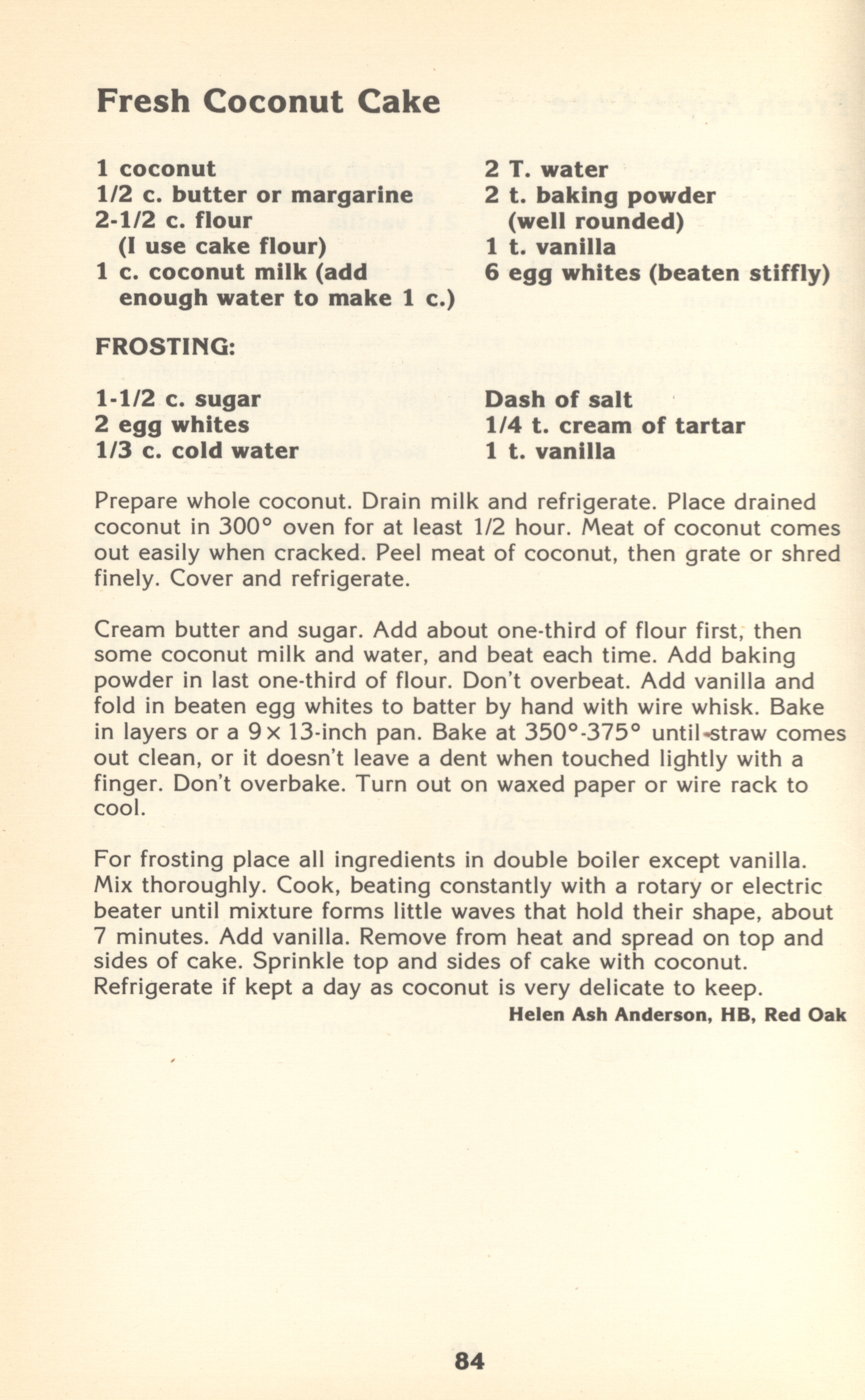 Fresh Coconut Cake

1 coconut
1/2 c. butter or margarine
2-1/2 c. flour
(I use cake flour)
1 c. coconut milk (add enough water to make 1 c.)

2 T. water
2 t. baking powder
(well rounded)
1 t. vanilla
6 egg whites (beaten stiffly)

FROSTING:

1-1/2 c. sugar
2 egg whites
1/3 c. cold water

Dash of salt
1/4 t. cream of tartar
1 t. vanilla

Prepare whole coconut. Drain milk and refrigerate. Place drained coconut in 300° oven for at least 1/2 hour. Meat of coconut comes out easily when cracked. Peel meat of coconut, then grate or shred finely. Cover and refrigerate.

Cream butter and sugar. Add about one-third of flour first, then some coconut milk and water, and beat each time. Add baking powder in last one-third of flour. Don't overbeat. Add vanilla and fold in beaten egg whites to batter by hand with wire whisk. Bake in layers or a 9 × 13-inch pan. Bake at 350°-375° until straw comes out clean, or it doesn't leave a dent when touched lightly with a finger. Don't overbake. Turn out on waxed paper or wire rack to cool.

For frosting place all ingredients in double boiler except vanilla. Mix thoroughly. Cook, beating constantly with a rotary or electric beater until mixture forms little waves that hold their shape, about 7 minutes. Add vanilla. Remove from heat and spread on top and sides of cake. Sprinkle top and sides of cake with coconut. Refrigerate if kept a day as coconut is very delicate to keep.

Helen Ash Anderson, HB, Red Oak

84